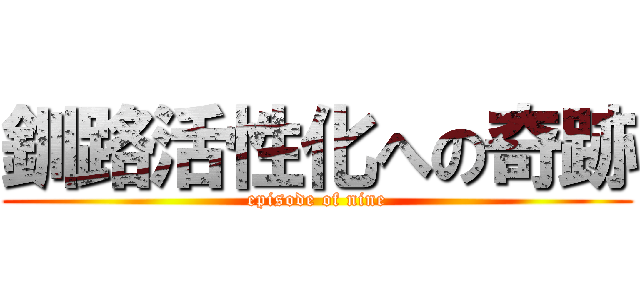 釧路活性化への奇跡

episode of nine